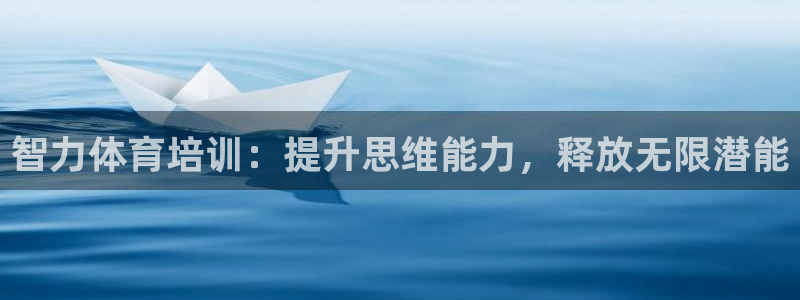 智力体育培训：提升思维能力，释放无限潜能